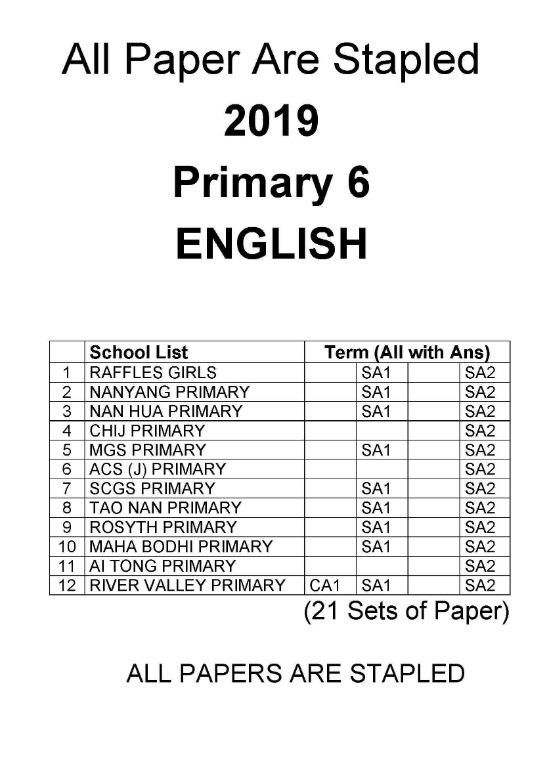 All Paper Are Stapled
2019
Primary 6
ENGLISH

| | School List | Term (All with Ans) | | | |
|---|---|---|---|---|---|
| 1 | RAFFLES GIRLS | | SA1 | | SA2 |
| 2 | NANYANG PRIMARY | | SA1 | | SA2 |
| 3 | NAN HUA PRIMARY | | SA1 | | SA2 |
| 4 | CHIJ PRIMARY | | | | SA2 |
| 5 | MGS PRIMARY | | SA1 | | SA2 |
| 6 | ACS (J) PRIMARY | | | | SA2 |
| 7 | SCGS PRIMARY | | SA1 | | SA2 |
| 8 | TAO NAN PRIMARY | | SA1 | | SA2 |
| 9 | ROSYTH PRIMARY | | SA1 | | SA2 |
| 10 | MAHA BODHI PRIMARY | | SA1 | | SA2 |
| 11 | AI TONG PRIMARY | | | | SA2 |
| 12 | RIVER VALLEY PRIMARY | CA1 | SA1 | | SA2 |

(21 Sets of Paper)

ALL PAPERS ARE STAPLED